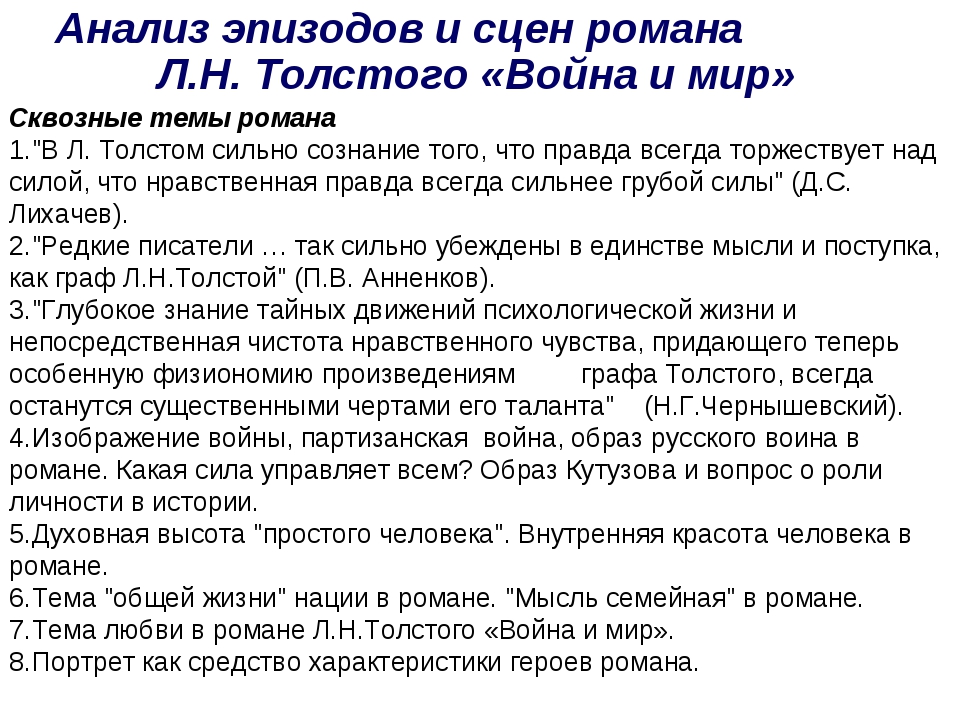 Анализ эпизодов и сцен романа
Л.Н. Толстого «Война и мир»

Сквозные темы романа
1."В Л. Толстом сильно сознание того, что правда всегда торжествует над силой, что нравственная правда всегда сильнее грубой силы" (Д.С. Лихачев).
2."Редкие писатели … так сильно убеждены в единстве мысли и поступка, как граф Л.Н.Толстой" (П.В. Анненков).
3."Глубокое знание тайных движений психологической жизни и непосредственная чистота нравственного чувства, придающего теперь особенную физиономию произведениям графа Толстого, всегда останутся существенными чертами его таланта" (Н.Г.Чернышевский).
4.Изображение войны, партизанская война, образ русского воина в романе. Какая сила управляет всем? Образ Кутузова и вопрос о роли личности в истории.
5.Духовная высота "простого человека". Внутренняя красота человека в романе.
6.Тема "общей жизни" нации в романе. "Мысль семейная" в романе.
7.Тема любви в романе Л.Н.Толстого «Война и мир».
8.Портрет как средство характеристики героев романа.